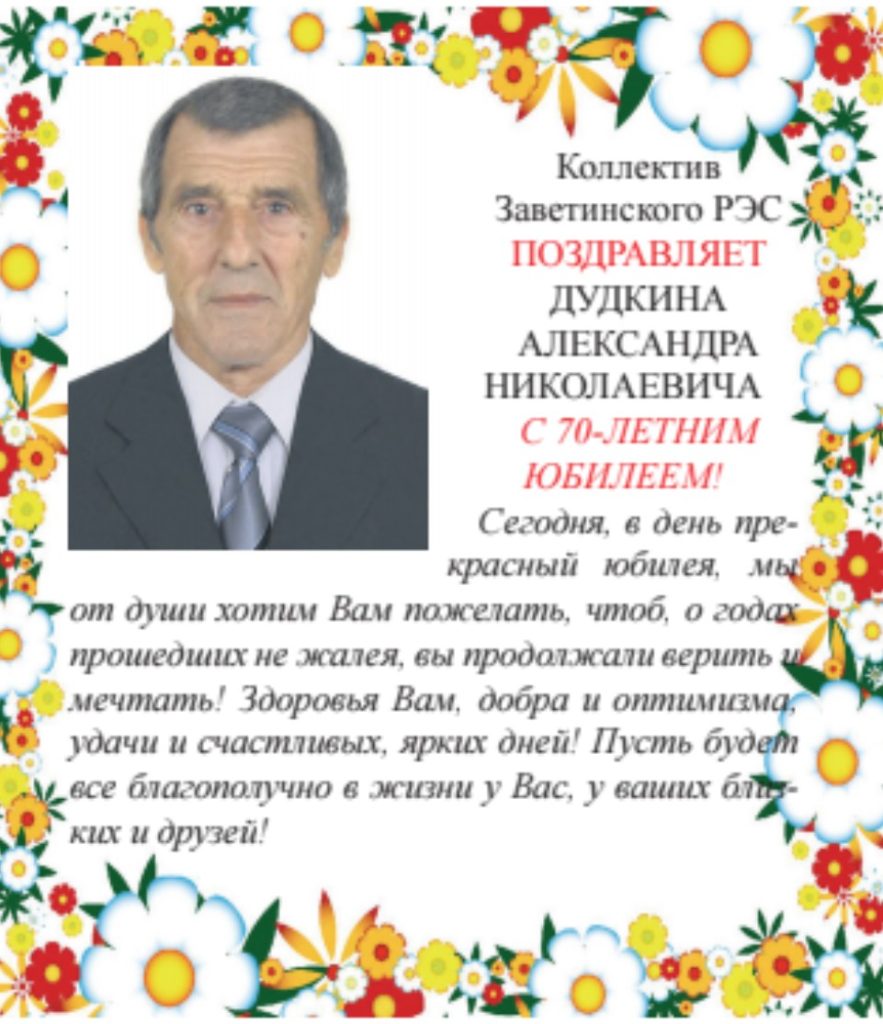 Коллектив
Заветинского РЭС
ПОЗДРАВЛЯЕТ
ДУДКИНА
АЛЕКСАНДРА
НИКОЛАЕВИЧА
С 70-ЛЕТНИМ
ЮБИЛЕЕМ!

Сегодня, в день прекрасный юбилея, мы от души хотим Вам пожелать, чтоб, о годах прошедших не жалея, вы продолжали верить и мечтать! Здоровья Вам, добра и оптимизма, удачи и счастливых, ярких дней! Пусть будет все благополучно в жизни у Вас, у ваших близких и друзей!